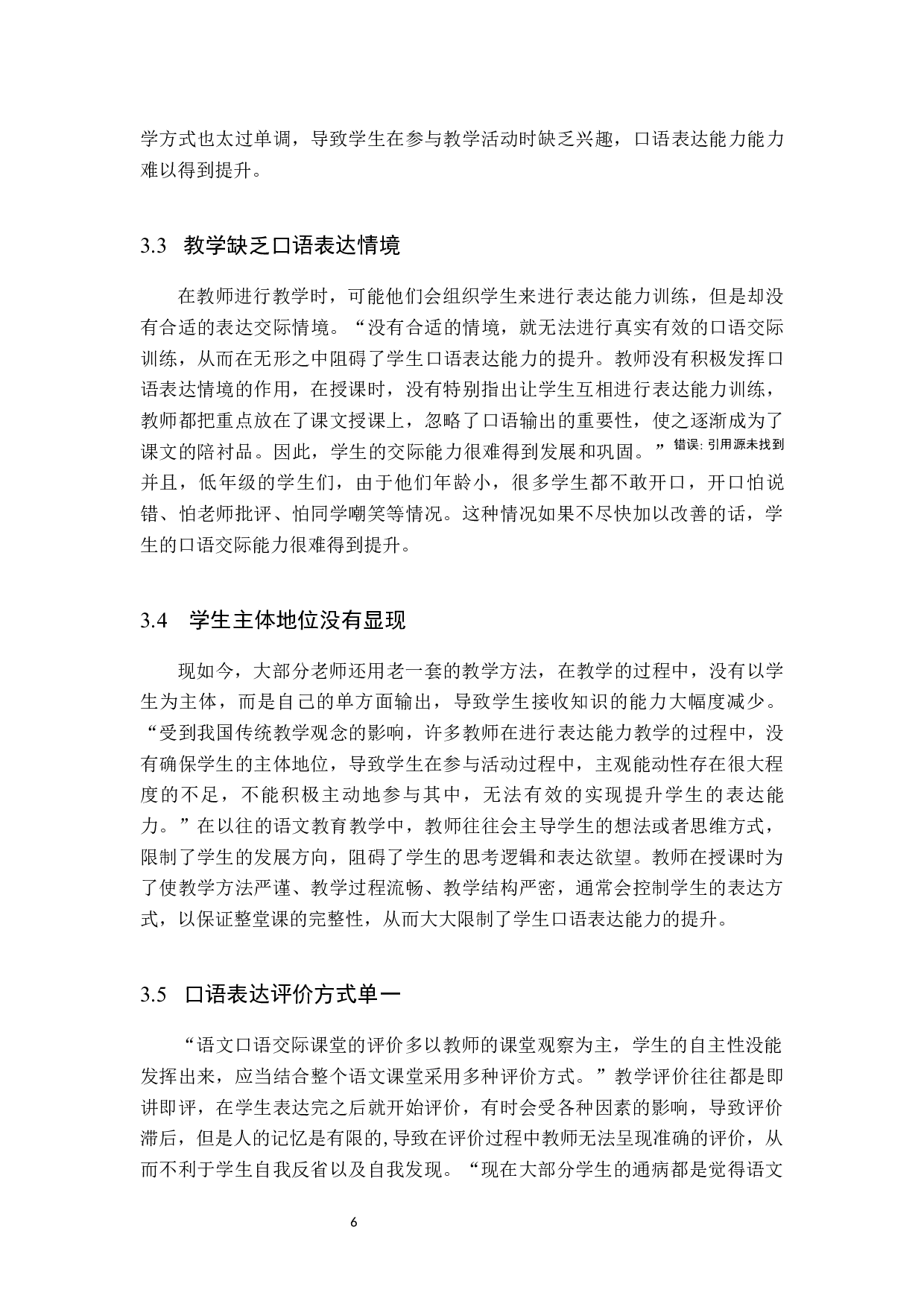 学方式也太过单调，导致学生在参与教学活动时缺乏兴趣，口语表达能力能力难以得到提升。

3.3 教学缺乏口语表达情境

在教师进行教学时，可能他们会组织学生来进行表达能力训练，但是却没有合适的表达交际情境。“没有合适的情境，就无法进行真实有效的口语交际训练，从而在无形之中阻碍了学生口语表达能力的提升。教师没有积极发挥口语表达情境的作用，在授课时，没有特别指出让学生互相进行表达能力训练，教师都把重点放在了课文授课上，忽略了口语输出的重要性，使之逐渐成为了课文的陪衬品。因此，学生的交际能力很难得到发展和巩固。”错误: 引用源未找到并且，低年级的学生们，由于他们年龄小，很多学生都不敢开口，开口怕说错、怕老师批评、怕同学嘲笑等情况。这种情况如果不尽快加以改善的话，学生的口语交际能力很难得到提升。

3.4 学生主体地位没有显现

现如今，大部分老师还用老一套的教学方法，在教学的过程中，没有以学生为主体，而是自己的单方面输出，导致学生接收知识的能力大幅度减少。“受到我国传统教学观念的影响，许多教师在进行表达能力教学的过程中，没有确保学生的主体地位，导致学生在参与活动过程中，主观能动性存在很大程度的不足，不能积极主动地参与其中，无法有效的实现提升学生的表达能力。”在以往的语文教育教学中，教师往往会主导学生的想法或者思维方式，限制了学生的发展方向，阻碍了学生的思考逻辑和表达欲望。教师在授课时为了使教学方法严谨、教学过程流畅、教学结构严密，通常会控制学生的表达方式，以保证整堂课的完整性，从而大大限制了学生口语表达能力的提升。

3.5 口语表达评价方式单一

“语文口语交际课堂的评价多以教师的课堂观察为主，学生的自主性没能发挥出来，应当结合整个语文课堂采用多种评价方式。”教学评价往往都是即讲即评，在学生表达完之后就开始评价，有时会受各种因素的影响，导致评价滞后，但是人的记忆是有限的,导致在评价过程中教师无法呈现准确的评价，从而不利于学生自我反省以及自我发现。“现在大部分学生的通病都是觉得语文

6